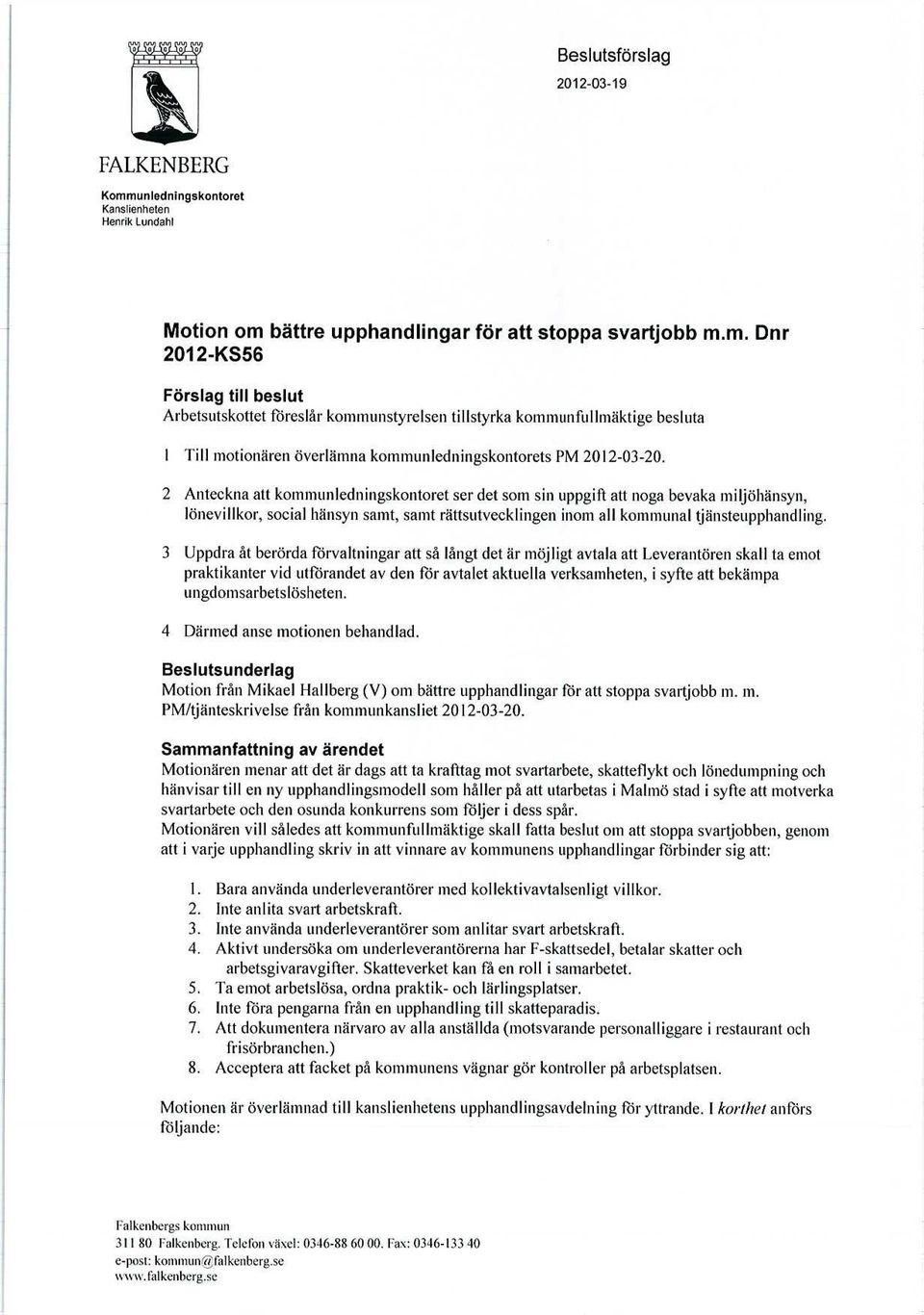 Beslutsförslag
2012-03-19

FALKENBERG
Kommunledningskontoret
Kanslienheten
Henrik Lundahl

Motion om bättre upphandlingar för att stoppa svartjobb m.m. Dnr 2012-KS56

Förslag till beslut
Arbetsutskottet föreslår kommunstyrelsen tillstyrka kommunfullmäktige besluta

1 Till motionären överlämna kommunledningskontorets PM 2012-03-20.

2 Anteckna att kommunledningskontoret ser det som sin uppgift att noga bevaka miljöhänsyn, lönevillkor, social hänsyn samt, samt rättsutvecklingen inom all kommunal tjänsteupphandling.

3 Uppdra åt berörda förvaltningar att så långt det är möjligt avtala att Leverantören skall ta emot praktikanter vid utförandet av den för avtalet aktuella verksamheten, i syfte att bekämpa ungdomsarbetslösheten.

4 Därmed anse motionen behandlad.

Beslutsunderlag
Motion från Mikael Hallberg (V) om bättre upphandlingar för att stoppa svartjobb m. m.
PM/tjänteskrivelse från kommunkansliet 2012-03-20.

Sammanfattning av ärendet
Motionären menar att det är dags att ta krafttag mot svartarbete, skatteflykt och lönedumpning och hänvisar till en ny upphandlingsmodell som håller på att utarbetas i Malmö stad i syfte att motverka svartarbete och den osunda konkurrens som följer i dess spår.
Motionären vill således att kommunfullmäktige skall fatta beslut om att stoppa svartjobben, genom att i varje upphandling skriv in att vinnare av kommunens upphandlingar förbinder sig att:

1. Bara använda underleverantörer med kollektivavtalsenligt villkor.
2. Inte anlita svart arbetskraft.
3. Inte använda underleverantörer som anlitar svart arbetskraft.
4. Aktivt undersöka om underleverantörerna har F-skattsedel, betalar skatter och arbetsgivaravgifter. Skatteverket kan få en roll i samarbetet.
5. Ta emot arbetslösa, ordna praktik- och lärlingsplatser.
6. Inte föra pengarna från en upphandling till skatteparadis.
7. Att dokumentera närvaro av alla anställda (motsvarande personalliggare i restaurant och frisörbranchen.)
8. Acceptera att facket på kommunens vägnar gör kontroller på arbetsplatsen.

Motionen är överlämnad till kanslienhetens upphandlingsavdelning för yttrande. I korthet anförs följande:

Falkenbergs kommun
311 80 Falkenberg. Telefon växel: 0346-88 60 00. Fax: 0346-133 40
e-post: kommun@falkenberg.se
www.falkenberg.se